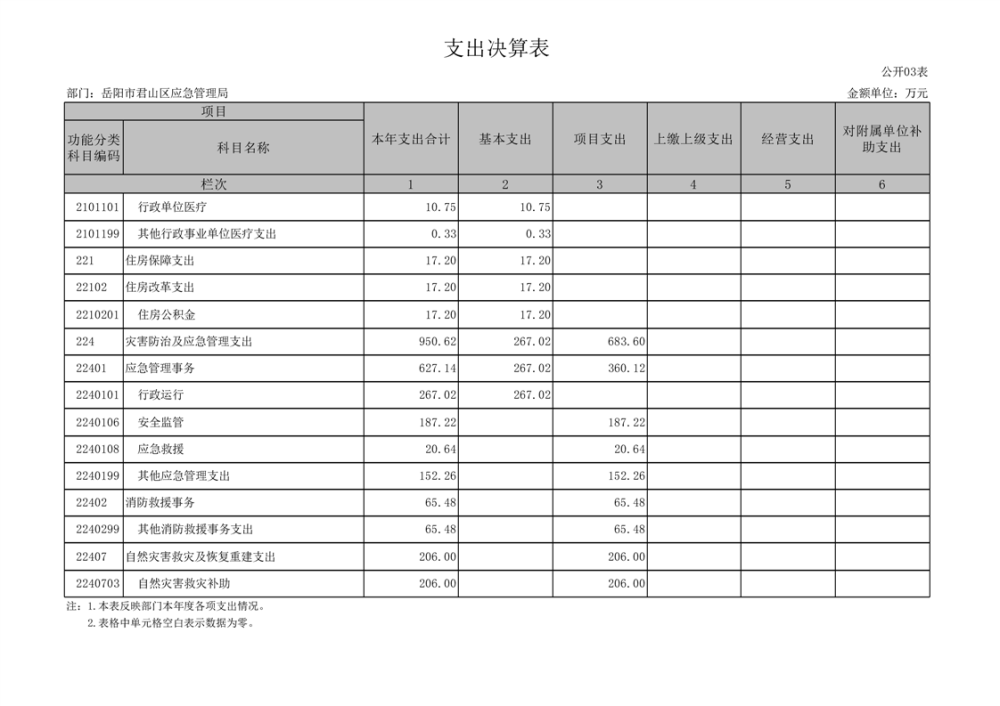 支出决算表

公开03表

部门：岳阳市君山区应急管理局

金额单位：万元

| 项目 | | 本年支出合计 | 基本支出 | 项目支出 | 上缴上级支出 | 经营支出 | 对附属单位补助支出 |
|---|---|---|---|---|---|---|---|
| 功能分类科目编码 | 科目名称 | | | | | | |
| 栏次 | | 1 | 2 | 3 | 4 | 5 | 6 |
| 2101101 | 行政单位医疗 | 10.75 | 10.75 | | | | |
| 2101199 | 其他行政事业单位医疗支出 | 0.33 | 0.33 | | | | |
| 221 | 住房保障支出 | 17.20 | 17.20 | | | | |
| 22102 | 住房改革支出 | 17.20 | 17.20 | | | | |
| 2210201 | 住房公积金 | 17.20 | 17.20 | | | | |
| 224 | 灾害防治及应急管理支出 | 950.62 | 267.02 | 683.60 | | | |
| 22401 | 应急管理事务 | 627.14 | 267.02 | 360.12 | | | |
| 2240101 | 行政运行 | 267.02 | 267.02 | | | | |
| 2240106 | 安全监管 | 187.22 | | 187.22 | | | |
| 2240108 | 应急救援 | 20.64 | | 20.64 | | | |
| 2240199 | 其他应急管理支出 | 152.26 | | 152.26 | | | |
| 22402 | 消防救援事务 | 65.48 | | 65.48 | | | |
| 2240299 | 其他消防救援事务支出 | 65.48 | | 65.48 | | | |
| 22407 | 自然灾害救灾及恢复重建支出 | 206.00 | | 206.00 | | | |
| 2240703 | 自然灾害救灾补助 | 206.00 | | 206.00 | | | |

注：1.本表反映部门本年度各项支出情况。
2.表格中单元格空白表示数据为零。